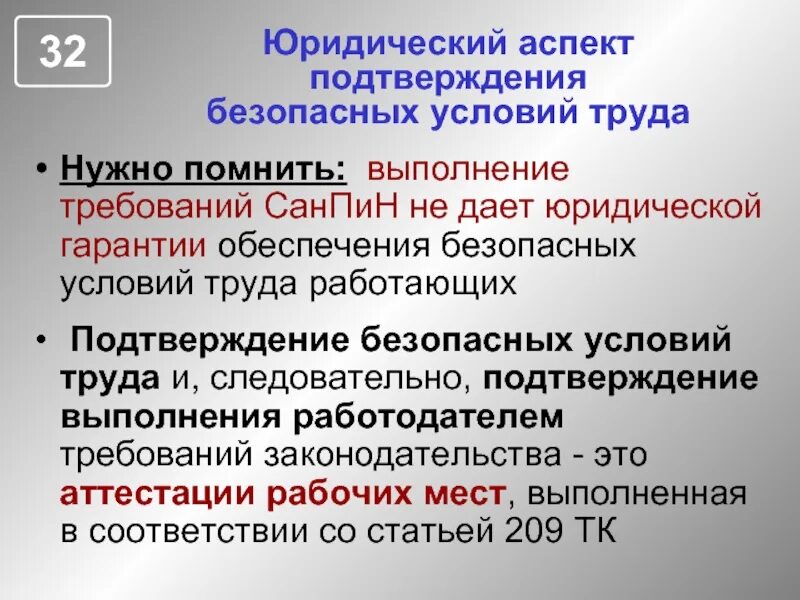 32

Юридический аспект подтверждения безопасных условий труда

• Нужно помнить: выполнение требований СанПиН не дает юридической гарантии обеспечения безопасных условий труда работающих

• Подтверждение безопасных условий труда и, следовательно, подтверждение выполнения работодателем требований законодательства - это аттестации рабочих мест, выполненная в соответствии со статьей 209 ТК